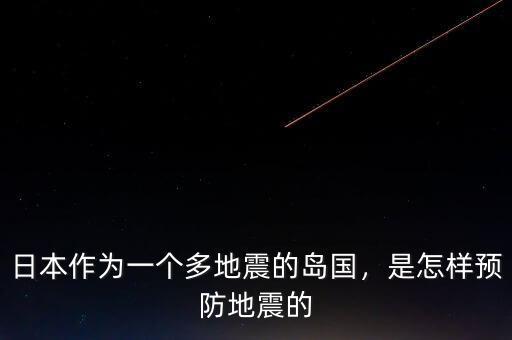 日本作为一个多地震的岛国，是怎样预防地震的